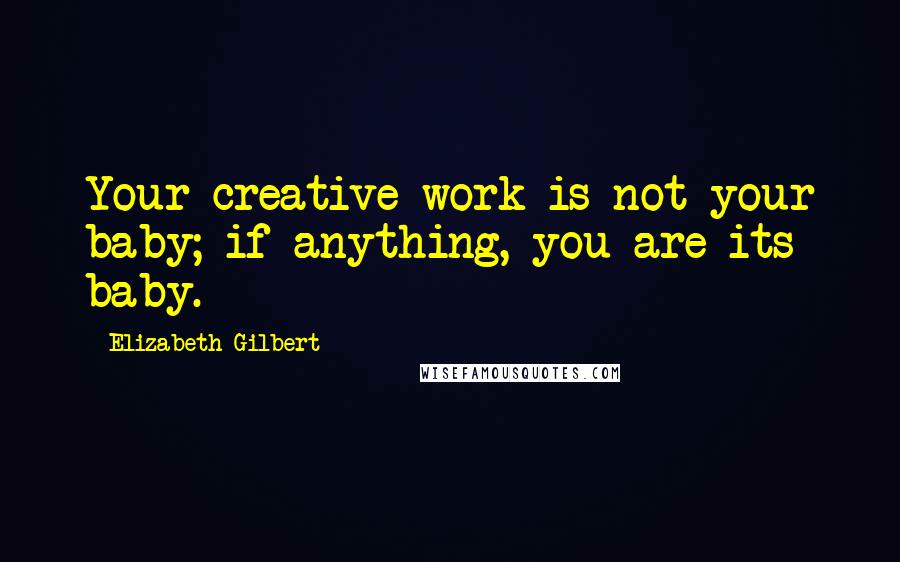 Your creative work is not your baby; if anything, you are its baby.

Elizabeth Gilbert

WISEFAMOUSQUOTES.COM